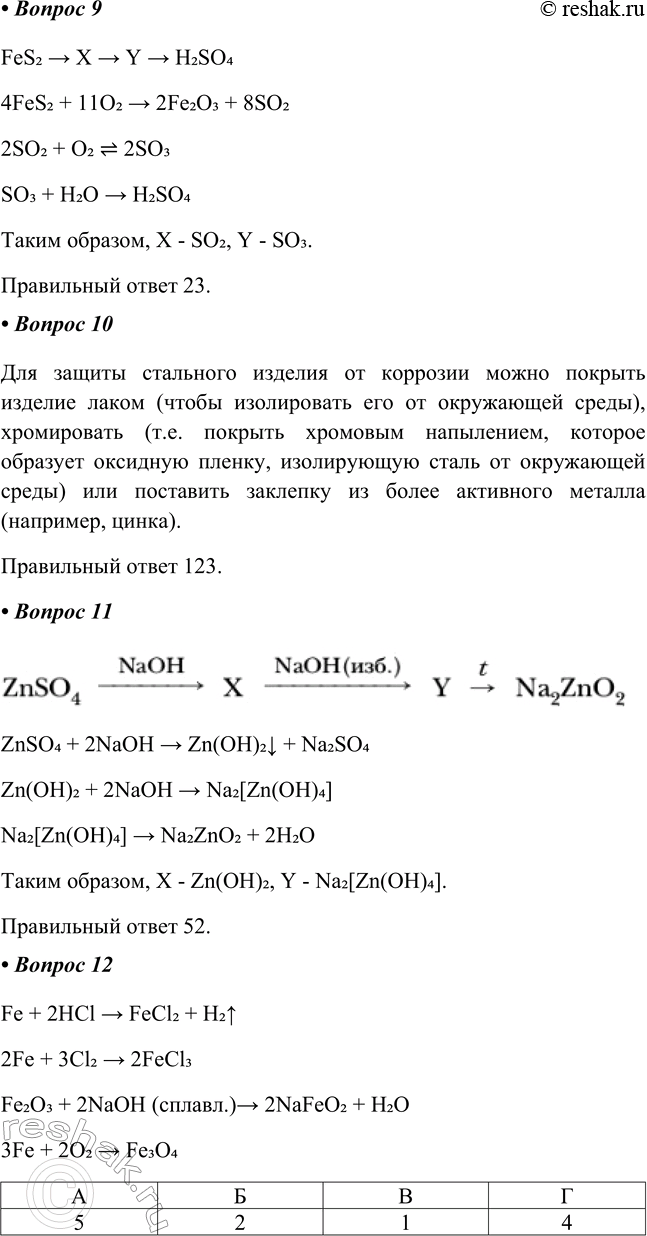 • Вопрос 9 © reshak.ru

$FeS_2 \rightarrow X \rightarrow Y \rightarrow H_2SO_4$

$4FeS_2 + 11O_2 \rightarrow 2Fe_2O_3 + 8SO_2$

$2SO_2 + O_2 \rightleftharpoons 2SO_3$

$SO_3 + H_2O \rightarrow H_2SO_4$

Таким образом, X - $SO_2$, Y - $SO_3$.

Правильный ответ 23.

• Вопрос 10

Для защиты стального изделия от коррозии можно покрыть изделие лаком (чтобы изолировать его от окружающей среды), хромировать (т.е. покрыть хромовым напылением, которое образует оксидную пленку, изолирующую сталь от окружающей среды) или поставить заклепку из более активного металла (например, цинка).

Правильный ответ 123.

• Вопрос 11

$ZnSO_4 \xrightarrow{NaOH} X \xrightarrow{NaOH(изб.)} Y \xrightarrow{t} Na_2ZnO_2$

$ZnSO_4 + 2NaOH \rightarrow Zn(OH)_2\downarrow + Na_2SO_4$

$Zn(OH)_2 + 2NaOH \rightarrow Na_2[Zn(OH)_4]$

$Na_2[Zn(OH)_4] \rightarrow Na_2ZnO_2 + 2H_2O$

Таким образом, X - $Zn(OH)_2$, Y - $Na_2[Zn(OH)_4]$.

Правильный ответ 52.

• Вопрос 12

$Fe + 2HCl \rightarrow FeCl_2 + H_2\uparrow$

$2Fe + 3Cl_2 \rightarrow 2FeCl_3$

$Fe_2O_3 + 2NaOH$ (сплавл.)$\rightarrow 2NaFeO_2 + H_2O$

$3Fe + 2O_2 \rightarrow Fe_3O_4$

| А | Б | В | Г |
|---|---|---|---|
| 5 | 2 | 1 | 4 |

reshak.ru